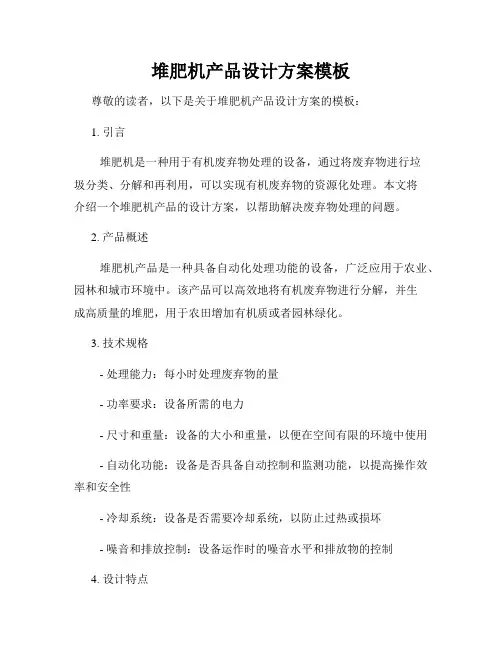 堆肥机产品设计方案模板

尊敬的读者，以下是关于堆肥机产品设计方案的模板：

1. 引言

堆肥机是一种用于有机废弃物处理的设备，通过将废弃物进行垃圾分类、分解和再利用，可以实现有机废弃物的资源化处理。本文将介绍一个堆肥机产品的设计方案，以帮助解决废弃物处理的问题。

2. 产品概述

堆肥机产品是一种具备自动化处理功能的设备，广泛应用于农业、园林和城市环境中。该产品可以高效地将有机废弃物进行分解，并生成高质量的堆肥，用于农田增加有机质或者园林绿化。

3. 技术规格

- 处理能力：每小时处理废弃物的量

- 功率要求：设备所需的电力

- 尺寸和重量：设备的大小和重量，以便在空间有限的环境中使用

- 自动化功能：设备是否具备自动控制和监测功能，以提高操作效率和安全性

- 冷却系统：设备是否需要冷却系统，以防止过热或损坏

- 噪音和排放控制：设备运作时的噪音水平和排放物的控制

4. 设计特点